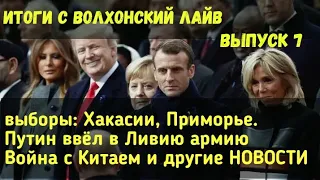 ИТОГИ С ВОЛХОНСКИЙ ЛАЙВ
ВЫПУСК 1

выборы: Хакасии, Приморье.
Путин ввёл в Ливию армию
Война с Китаем и другие НОВОСТИ